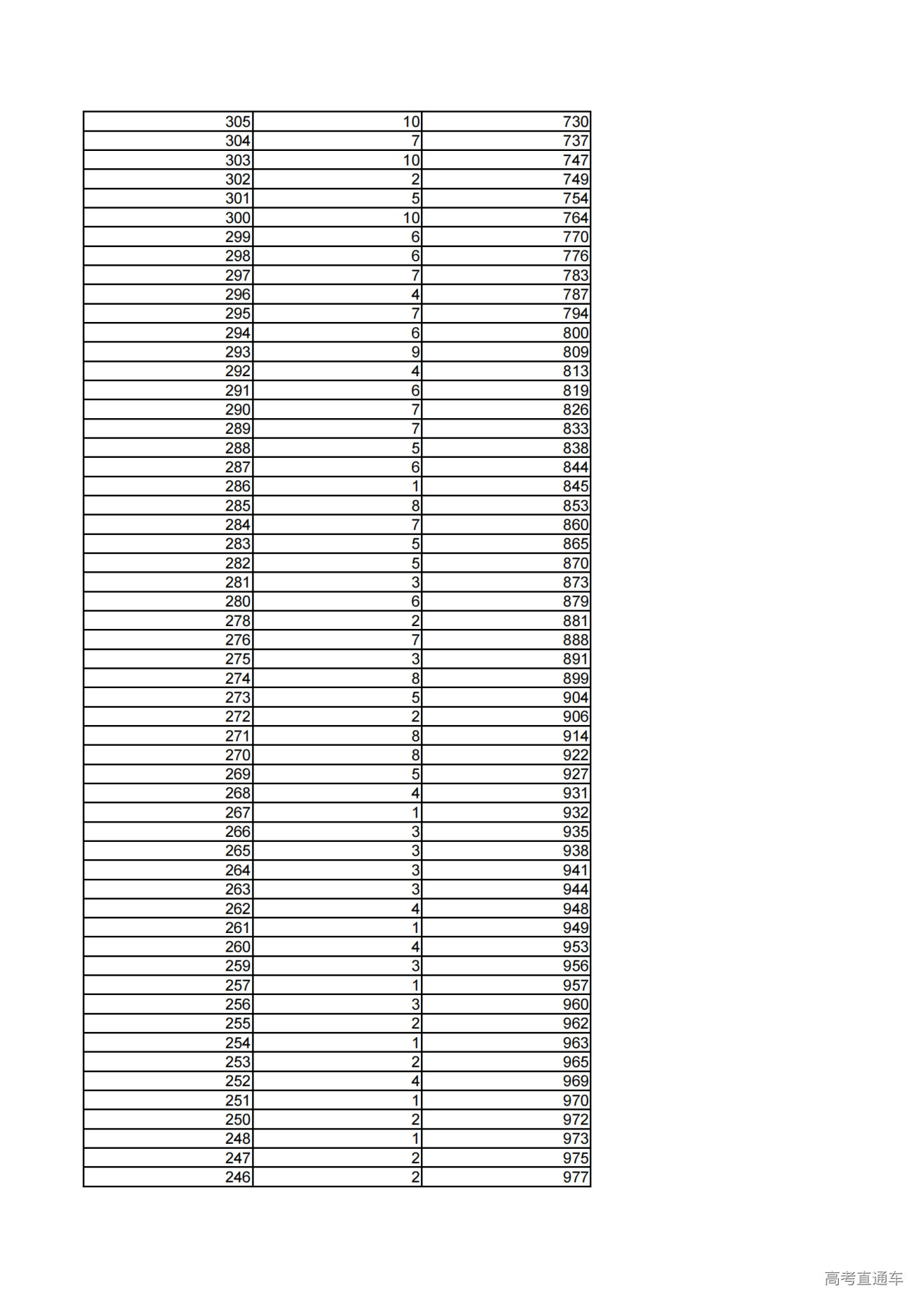 | 305 | 10 | 730 |
|---|---|---|
| 304 | 7 | 737 |
| 303 | 10 | 747 |
| 302 | 2 | 749 |
| 301 | 5 | 754 |
| 300 | 10 | 764 |
| 299 | 6 | 770 |
| 298 | 6 | 776 |
| 297 | 7 | 783 |
| 296 | 4 | 787 |
| 295 | 7 | 794 |
| 294 | 6 | 800 |
| 293 | 9 | 809 |
| 292 | 4 | 813 |
| 291 | 6 | 819 |
| 290 | 7 | 826 |
| 289 | 7 | 833 |
| 288 | 5 | 838 |
| 287 | 6 | 844 |
| 286 | 1 | 845 |
| 285 | 8 | 853 |
| 284 | 7 | 860 |
| 283 | 5 | 865 |
| 282 | 5 | 870 |
| 281 | 3 | 873 |
| 280 | 6 | 879 |
| 278 | 2 | 881 |
| 276 | 7 | 888 |
| 275 | 3 | 891 |
| 274 | 8 | 899 |
| 273 | 5 | 904 |
| 272 | 2 | 906 |
| 271 | 8 | 914 |
| 270 | 8 | 922 |
| 269 | 5 | 927 |
| 268 | 4 | 931 |
| 267 | 1 | 932 |
| 266 | 3 | 935 |
| 265 | 3 | 938 |
| 264 | 3 | 941 |
| 263 | 3 | 944 |
| 262 | 4 | 948 |
| 261 | 1 | 949 |
| 260 | 4 | 953 |
| 259 | 3 | 956 |
| 257 | 1 | 957 |
| 256 | 3 | 960 |
| 255 | 2 | 962 |
| 254 | 1 | 963 |
| 253 | 2 | 965 |
| 252 | 4 | 969 |
| 251 | 1 | 970 |
| 250 | 2 | 972 |
| 248 | 1 | 973 |
| 247 | 2 | 975 |
| 246 | 2 | 977 |

高考直通车